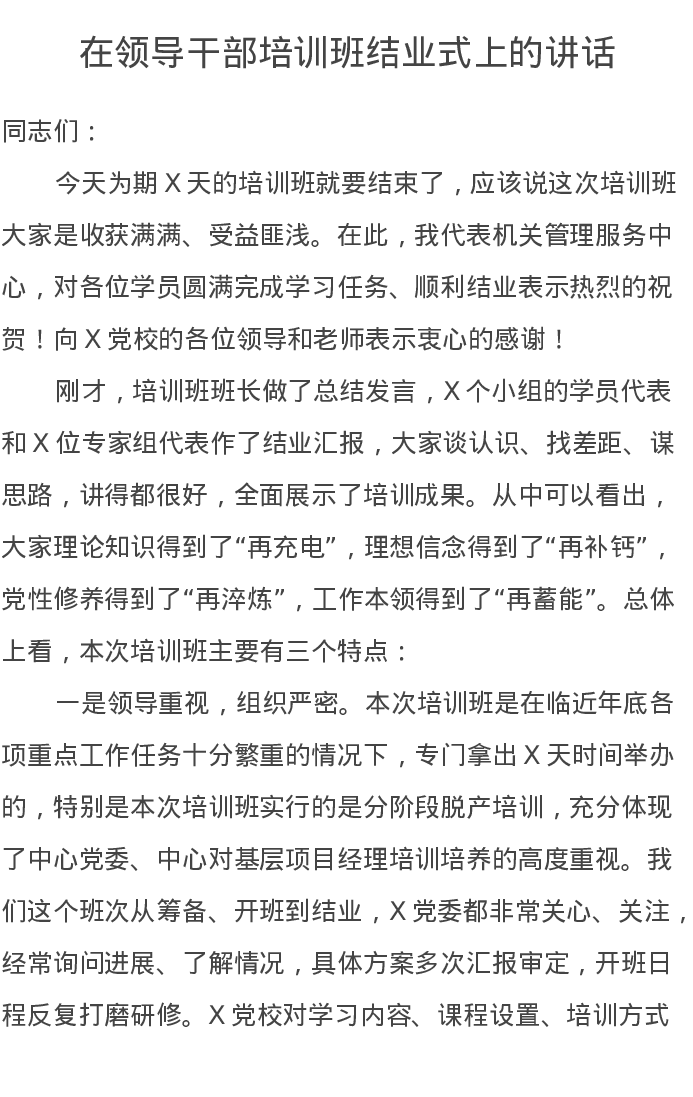 在领导干部培训班结业式上的讲话

同志们：

今天为期 X 天的培训班就要结束了，应该说这次培训班大家是收获满满、受益匪浅。在此，我代表机关管理服务中心，对各位学员圆满完成学习任务、顺利结业表示热烈的祝贺！向 X 党校的各位领导和老师表示衷心的感谢！

刚才，培训班班长做了总结发言，X 个小组的学员代表和 X 位专家组代表作了结业汇报，大家谈认识、找差距、谋思路，讲得都很好，全面展示了培训成果。从中可以看出，大家理论知识得到了“再充电”，理想信念得到了“再补钙”，党性修养得到了“再淬炼”，工作本领得到了“再蓄能”。总体上看，本次培训班主要有三个特点：

一是领导重视，组织严密。本次培训班是在临近年底各项重点工作任务十分繁重的情况下，专门拿出 X 天时间举办的，特别是本次培训班实行的是分阶段脱产培训，充分体现了中心党委、中心对基层项目经理培训培养的高度重视。我们这个班次从筹备、开班到结业，X 党委都非常关心、关注，经常询问进展、了解情况，具体方案多次汇报审定，开班日程反复打磨研修。X 党校对学习内容、课程设置、培训方式